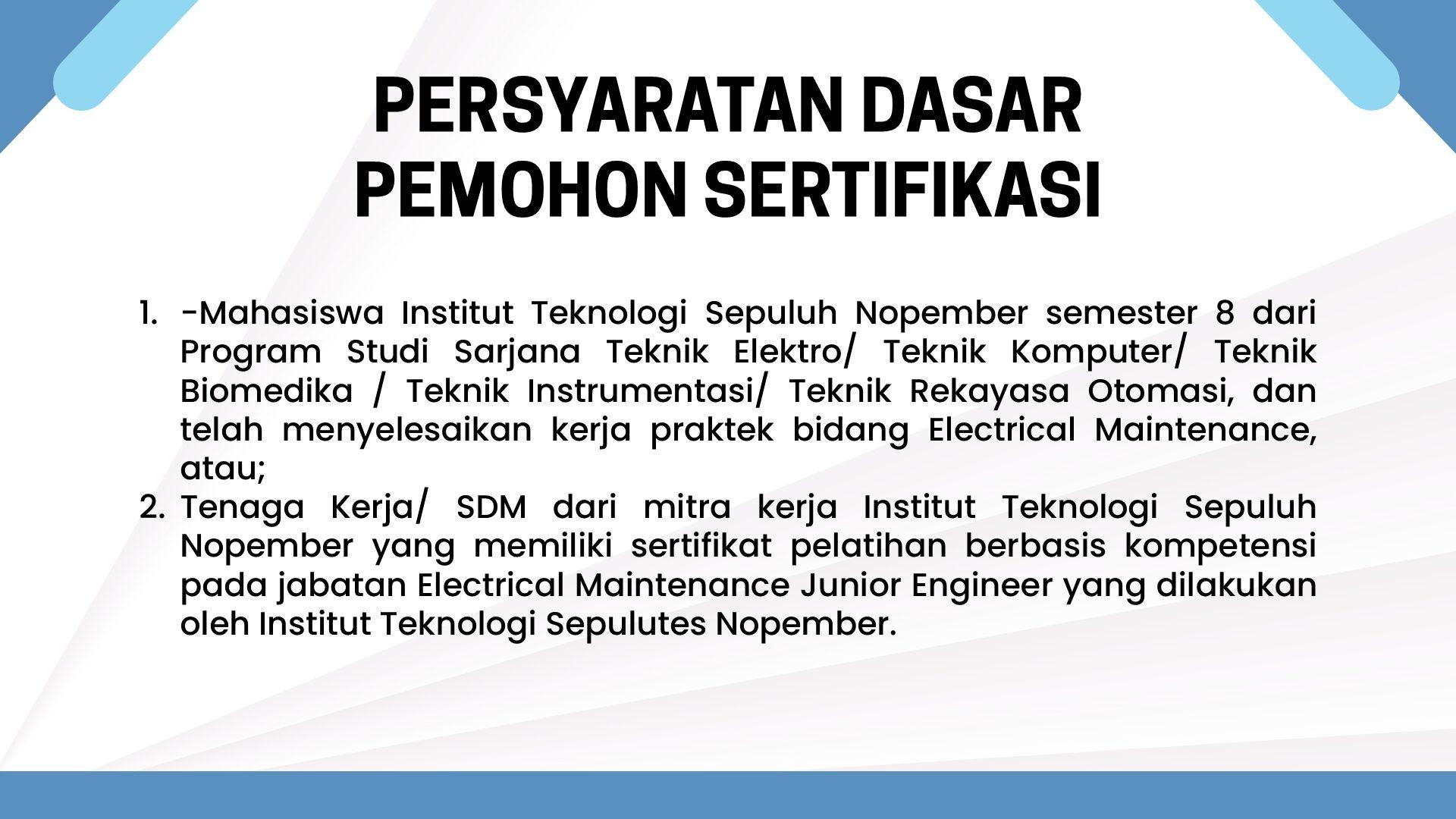 PERSYARATAN DASAR PEMOHON SERTIFIKASI

1. -Mahasiswa Institut Teknologi Sepuluh Nopember semester 8 dari Program Studi Sarjana Teknik Elektro/ Teknik Komputer/ Teknik Biomedika / Teknik Instrumentasi/ Teknik Rekayasa Otomasi, dan telah menyelesaikan kerja praktek bidang Electrical Maintenance, atau;
2. Tenaga Kerja/ SDM dari mitra kerja Institut Teknologi Sepuluh Nopember yang memiliki sertifikat pelatihan berbasis kompetensi pada jabatan Electrical Maintenance Junior Engineer yang dilakukan oleh Institut Teknologi Sepulutes Nopember.